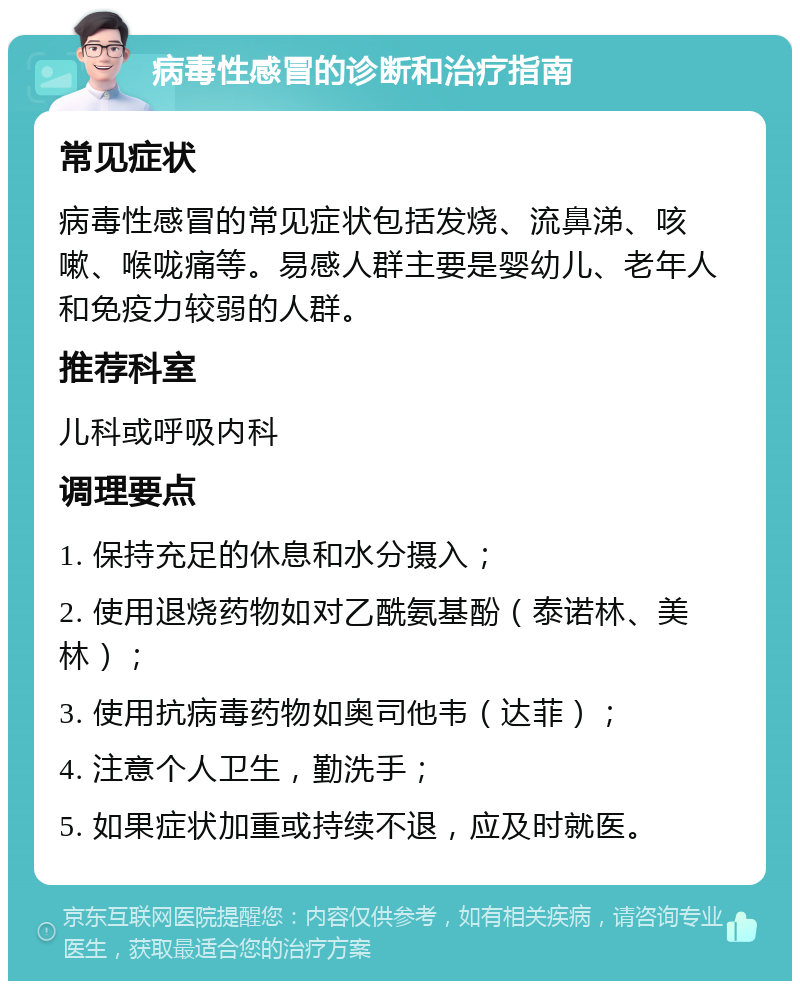 病毒性感冒的诊断和治疗指南

常见症状

病毒性感冒的常见症状包括发烧、流鼻涕、咳嗽、喉咙痛等。易感人群主要是婴幼儿、老年人和免疫力较弱的人群。

推荐科室

儿科或呼吸内科

调理要点

1. 保持充足的休息和水分摄入；

2. 使用退烧药物如对乙酰氨基酚（泰诺林、美林）；

3. 使用抗病毒药物如奥司他韦（达菲）；

4. 注意个人卫生，勤洗手；

5. 如果症状加重或持续不退，应及时就医。

京东互联网医院提醒您：内容仅供参考，如有相关疾病，请咨询专业医生，获取最适合您的治疗方案